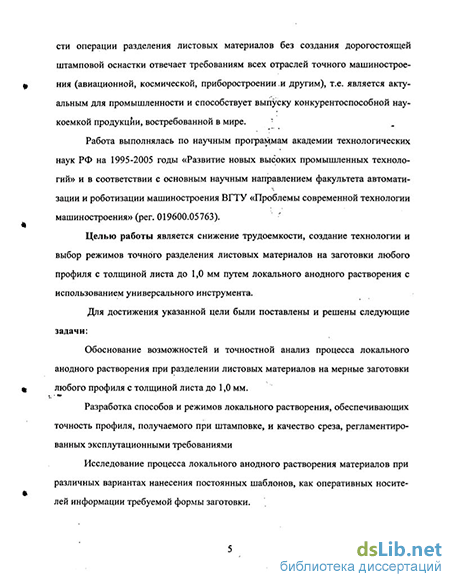 сти операции разделения листовых материалов без создания дорогостоящей штамповой оснастки отвечает требованиям всех отраслей точного машиностроения (авиационной, космической, приборостроении и другим), т.е. является актуальным для промышленности и способствует выпуску конкурентоспособной наукоемкой продукции, востребованной в мире.

Работа выполнялась по научным программам академии технологических наук РФ на 1995-2005 годы «Развитие новых высоких промышленных технологий» и в соответствии с основным научным направлением факультета автоматизации и роботизации машиностроения ВГТУ «Проблемы современной технологии машиностроения» (рег. 019600.05763).

Целью работы является снижение трудоемкости, создание технологии и выбор режимов точного разделения листовых материалов на заготовки любого профиля с толщиной листа до 1,0 мм путем локального анодного растворения с использованием универсального инструмента.

Для достижения указанной цели были поставлены и решены следующие задачи:

Обоснование возможностей и точностной анализ процесса локального анодного растворения при разделении листовых материалов на мерные заготовки любого профиля с толщиной листа до 1,0 мм.

Разработка способов и режимов локального растворения, обеспечивающих точность профиля, получаемого при штамповке, и качество среза, регламентированных эксплутационными требованиями

Исследование процесса локального анодного растворения материалов при различных вариантах нанесения постоянных шаблонов, как оперативных носителей информации требуемой формы заготовки.

5

dsLib.net
библиотека диссертаций